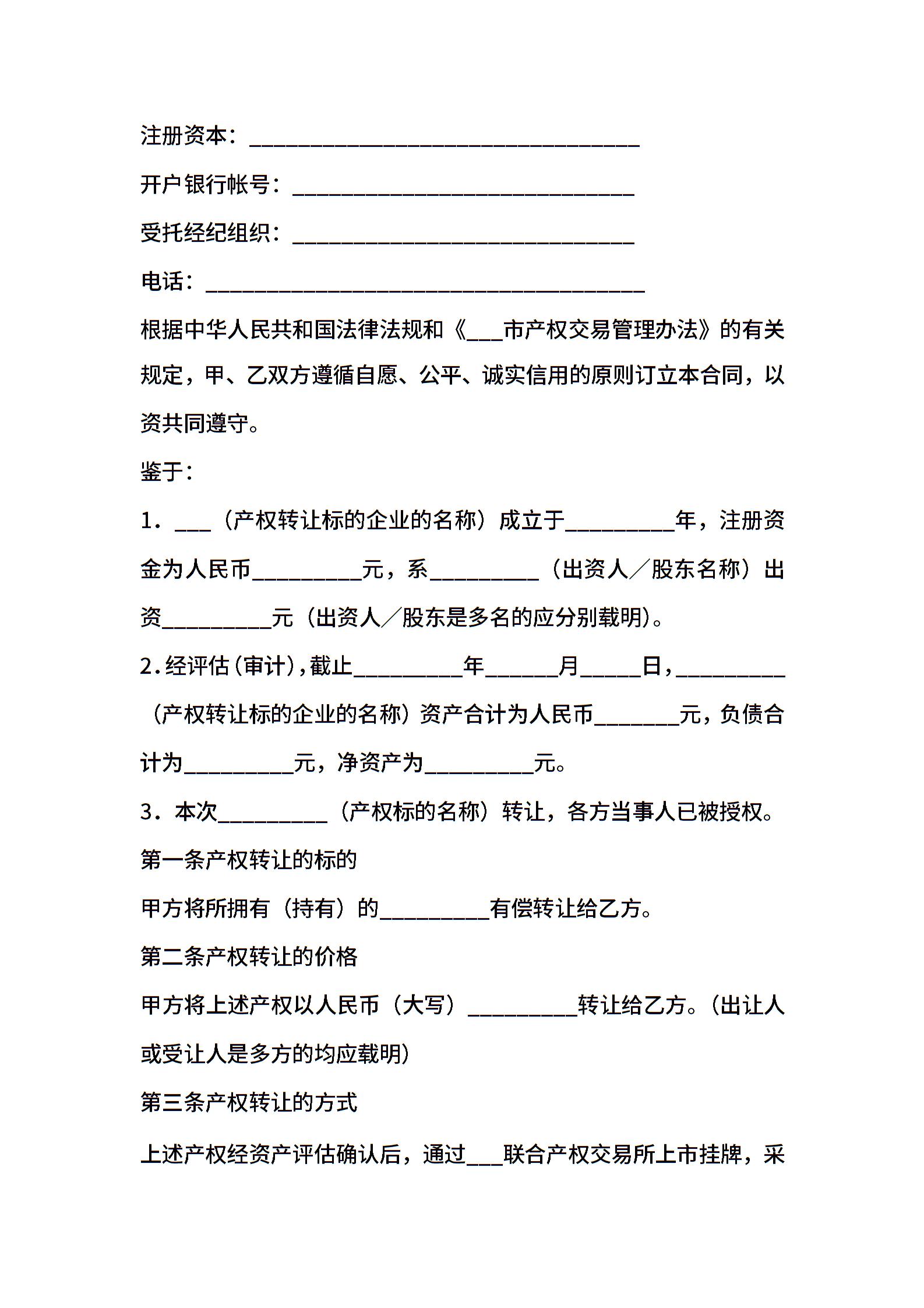 注册资本：________________________________

开户银行帐号：____________________________

受托经纪组织：____________________________

电话：____________________________________

根据中华人民共和国法律法规和《___市产权交易管理办法》的有关规定，甲、乙双方遵循自愿、公平、诚实信用的原则订立本合同，以资共同遵守。

鉴于：

1．___（产权转让标的企业的名称）成立于_________年，注册资金为人民币_________元，系_________（出资人／股东名称）出资_________元（出资人／股东是多名的应分别载明）。

2.经评估（审计），截止_________年______月_____日，_________（产权转让标的企业的名称）资产合计为人民币_______元，负债合计为_________元，净资产为_________元。

3．本次_________（产权标的名称）转让，各方当事人已被授权。

第一条产权转让的标的

甲方将所拥有（持有）的_________有偿转让给乙方。

第二条产权转让的价格

甲方将上述产权以人民币（大写）_________转让给乙方。（出让人或受让人是多方的均应载明）

第三条产权转让的方式

上述产权经资产评估确认后，通过___联合产权交易所上市挂牌，采